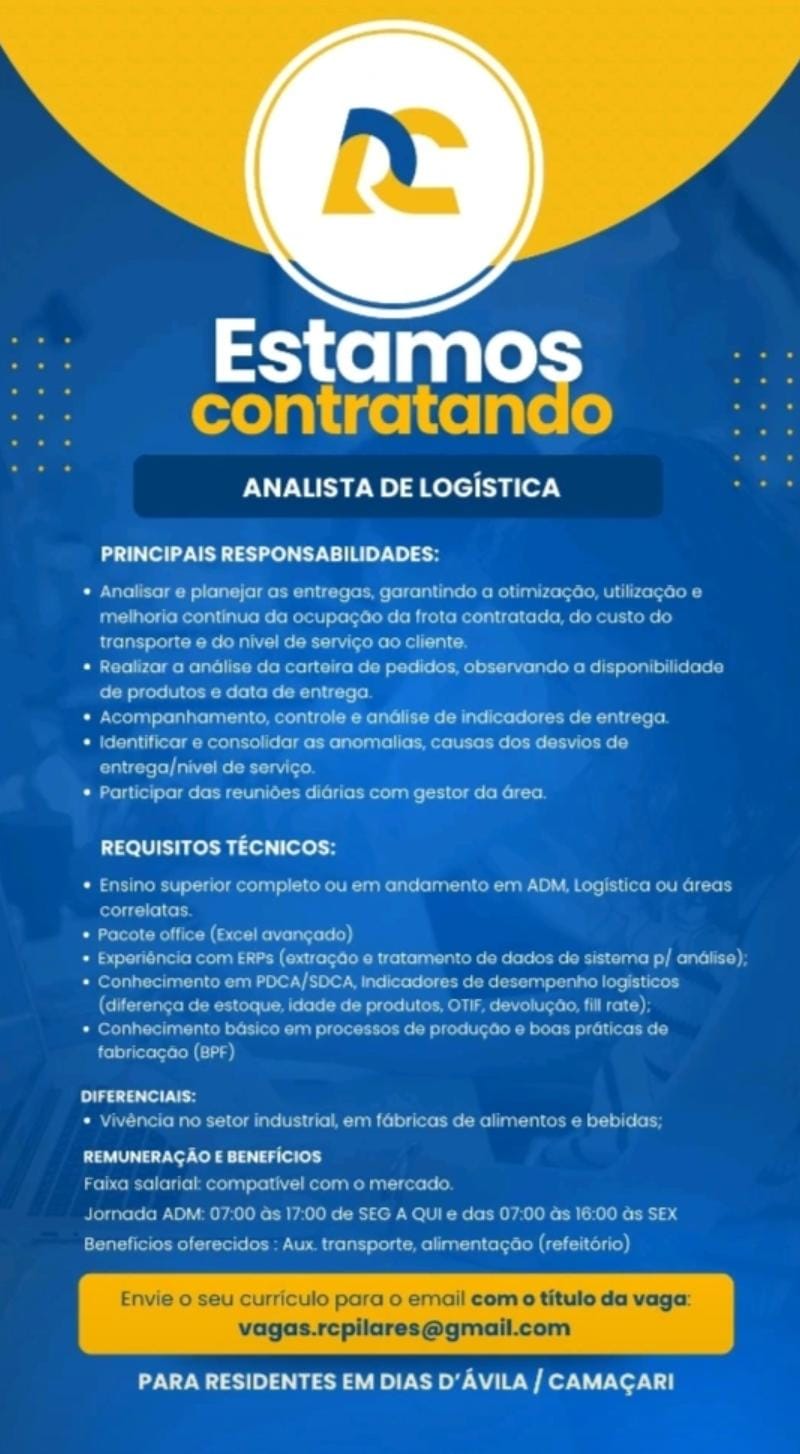 RC

Estamos contratando

ANALISTA DE LOGÍSTICA

PRINCIPAIS RESPONSABILIDADES:

• Analisar e planejar as entregas, garantindo a otimização, utilização e melhoria contínua da ocupação da frota contratada, do custo do transporte e do nível de serviço ao cliente.
• Realizar a análise da carteira de pedidos, observando a disponibilidade de produtos e data de entrega.
• Acompanhamento, controle e análise de indicadores de entrega.
• Identificar e consolidar as anomalias, causas dos desvios de entrega/nível de serviço.
• Participar das reuniões diárias com gestor da área.

REQUISITOS TÉCNICOS:

• Ensino superior completo ou em andamento em ADM, Logística ou áreas correlatas.
• Pacote office (Excel avançado)
• Experiência com ERPs (extração e tratamento de dados de sistema p/ análise);
• Conhecimento em PDCA/SDCA, Indicadores de desempenho logísticos (diferença de estoque, idade de produtos, OTIF, devolução, fill rate);
• Conhecimento básico em processos de produção e boas práticas de fabricação (BPF)

DIFERENCIAIS:
• Vivência no setor industrial, em fábricas de alimentos e bebidas;

REMUNERAÇÃO E BENEFÍCIOS
Faixa salarial: compatível com o mercado.
Jornada ADM: 07:00 às 17:00 de SEG A QUI e das 07:00 às 16:00 às SEX
Benefícios oferecidos : Aux. transporte, alimentação (refeitório)

Envie o seu currículo para o email com o título da vaga:
vagas.rcpilares@gmail.com

PARA RESIDENTES EM DIAS D'ÁVILA / CAMAÇARI